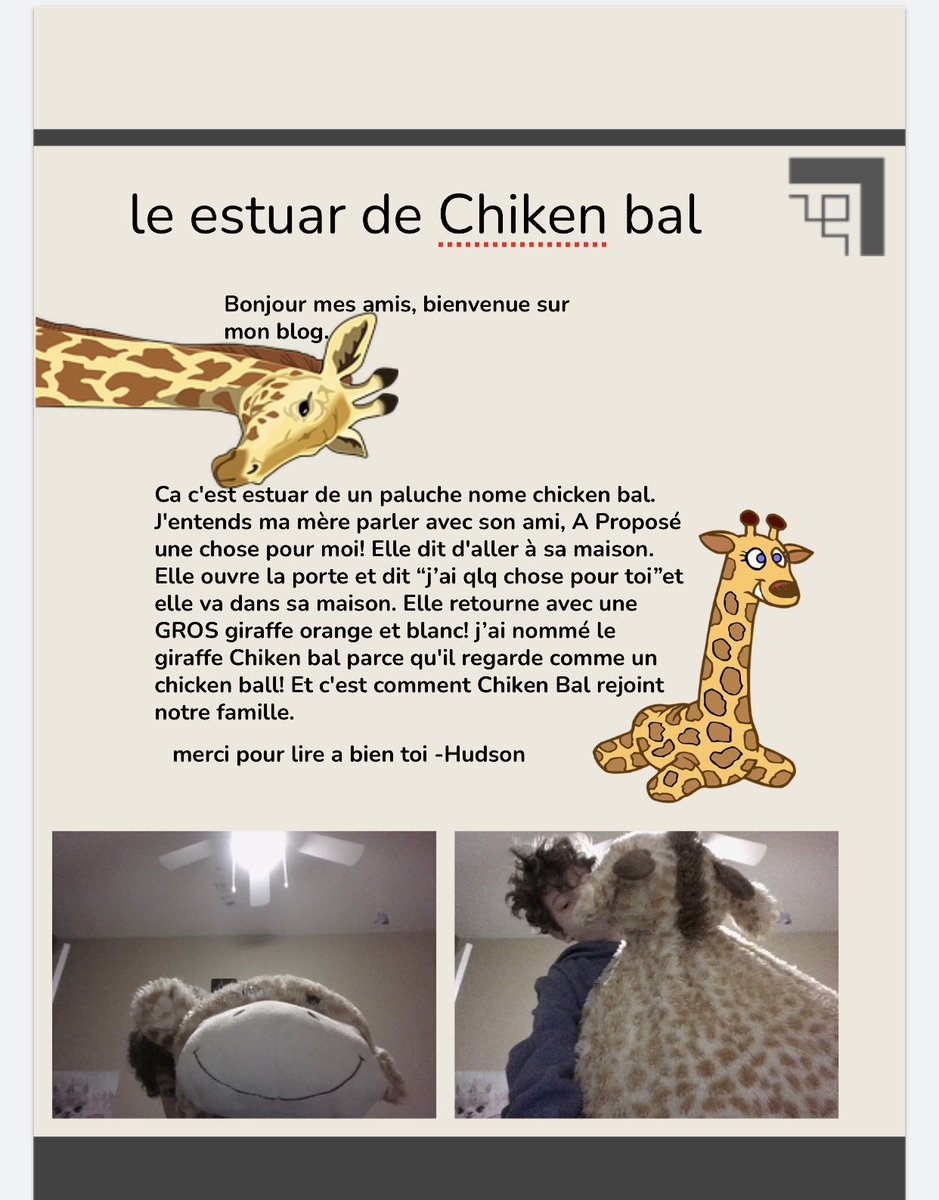 le estuar de Chiken bal

Bonjour mes amis, bienvenue sur mon blog.

Ca c'est estuar de un paluche nome chicken bal. J'entends ma mère parler avec son ami, A Proposé une chose pour moi! Elle dit d'aller à sa maison. Elle ouvre la porte et dit “j’ai qlq chose pour toi”et elle va dans sa maison. Elle retourne avec une GROS giraffe orange et blanc! j’ai nommé le giraffe Chiken bal parce qu'il regarde comme un chicken ball! Et c'est comment Chiken Bal rejoint notre famille.

merci pour lire a bien toi -Hudson